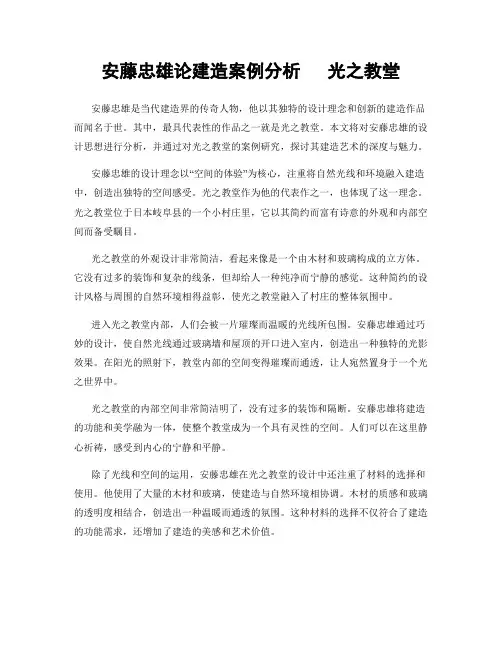 安藤忠雄论建造案例分析　光之教堂

安藤忠雄是当代建造界的传奇人物，他以其独特的设计理念和创新的建造作品而闻名于世。其中，最具代表性的作品之一就是光之教堂。本文将对安藤忠雄的设计思想进行分析，并通过对光之教堂的案例研究，探讨其建造艺术的深度与魅力。

安藤忠雄的设计理念以“空间的体验”为核心，注重将自然光线和环境融入建造中，创造出独特的空间感受。光之教堂作为他的代表作之一，也体现了这一理念。光之教堂位于日本岐阜县的一个小村庄里，它以其简约而富有诗意的外观和内部空间而备受瞩目。

光之教堂的外观设计非常简洁，看起来像是一个由木材和玻璃构成的立方体。它没有过多的装饰和复杂的线条，但却给人一种纯净而宁静的感觉。这种简约的设计风格与周围的自然环境相得益彰，使光之教堂融入了村庄的整体氛围中。

进入光之教堂内部，人们会被一片璀璨而温暖的光线所包围。安藤忠雄通过巧妙的设计，使自然光线通过玻璃墙和屋顶的开口进入室内，创造出一种独特的光影效果。在阳光的照射下，教堂内部的空间变得璀璨而通透，让人宛然置身于一个光之世界中。

光之教堂的内部空间非常简洁明了，没有过多的装饰和隔断。安藤忠雄将建造的功能和美学融为一体，使整个教堂成为一个具有灵性的空间。人们可以在这里静心祈祷，感受到内心的宁静和平静。

除了光线和空间的运用，安藤忠雄在光之教堂的设计中还注重了材料的选择和使用。他使用了大量的木材和玻璃，使建造与自然环境相协调。木材的质感和玻璃的透明度相结合，创造出一种温暖而通透的氛围。这种材料的选择不仅符合了建造的功能需求，还增加了建造的美感和艺术价值。